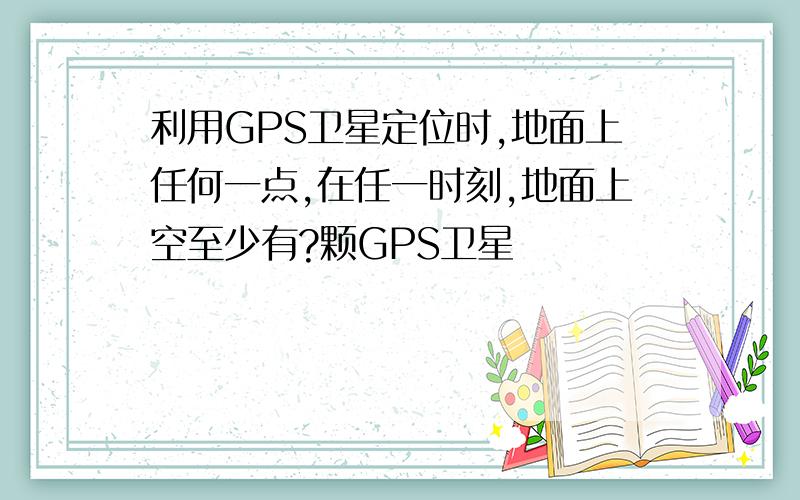 利用GPS卫星定位时,地面上任何一点,在任一时刻,地面上空至少有?颗GPS卫星